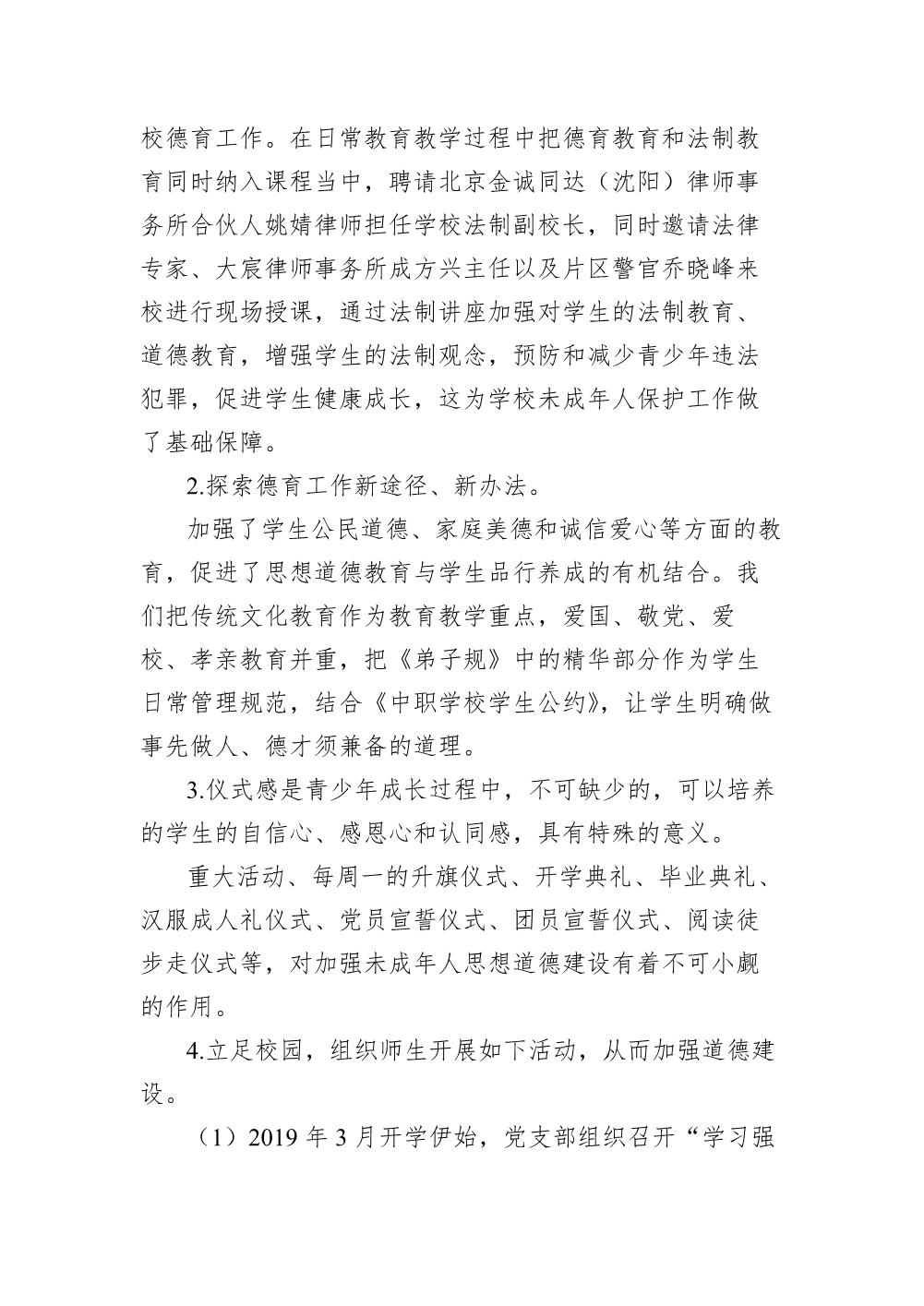 校德育工作。在日常教育教学过程中把德育教育和法制教育同时纳入课程当中，聘请北京金诚同达（沈阳）律师事务所合伙人姚婧律师担任学校法制副校长，同时邀请法律专家、大宸律师事务所成方兴主任以及片区警官乔晓峰来校进行现场授课，通过法制讲座加强对学生的法制教育、道德教育，增强学生的法制观念，预防和减少青少年违法犯罪，促进学生健康成长，这为学校未成年人保护工作做了基础保障。

2.探索德育工作新途径、新办法。

加强了学生公民道德、家庭美德和诚信爱心等方面的教育，促进了思想道德教育与学生品行养成的有机结合。我们把传统文化教育作为教育教学重点，爱国、敬党、爱校、孝亲教育并重，把《弟子规》中的精华部分作为学生日常管理规范，结合《中职学校学生公约》，让学生明确做事先做人、德才须兼备的道理。

3.仪式感是青少年成长过程中，不可缺少的，可以培养的学生的自信心、感恩心和认同感，具有特殊的意义。

重大活动、每周一的升旗仪式、开学典礼、毕业典礼、汉服成人礼仪式、党员宣誓仪式、团员宣誓仪式、阅读徒步走仪式等，对加强未成年人思想道德建设有着不可小觑的作用。

4.立足校园，组织师生开展如下活动，从而加强道德建设。

（1）2019 年 3 月开学伊始，党支部组织召开“学习强